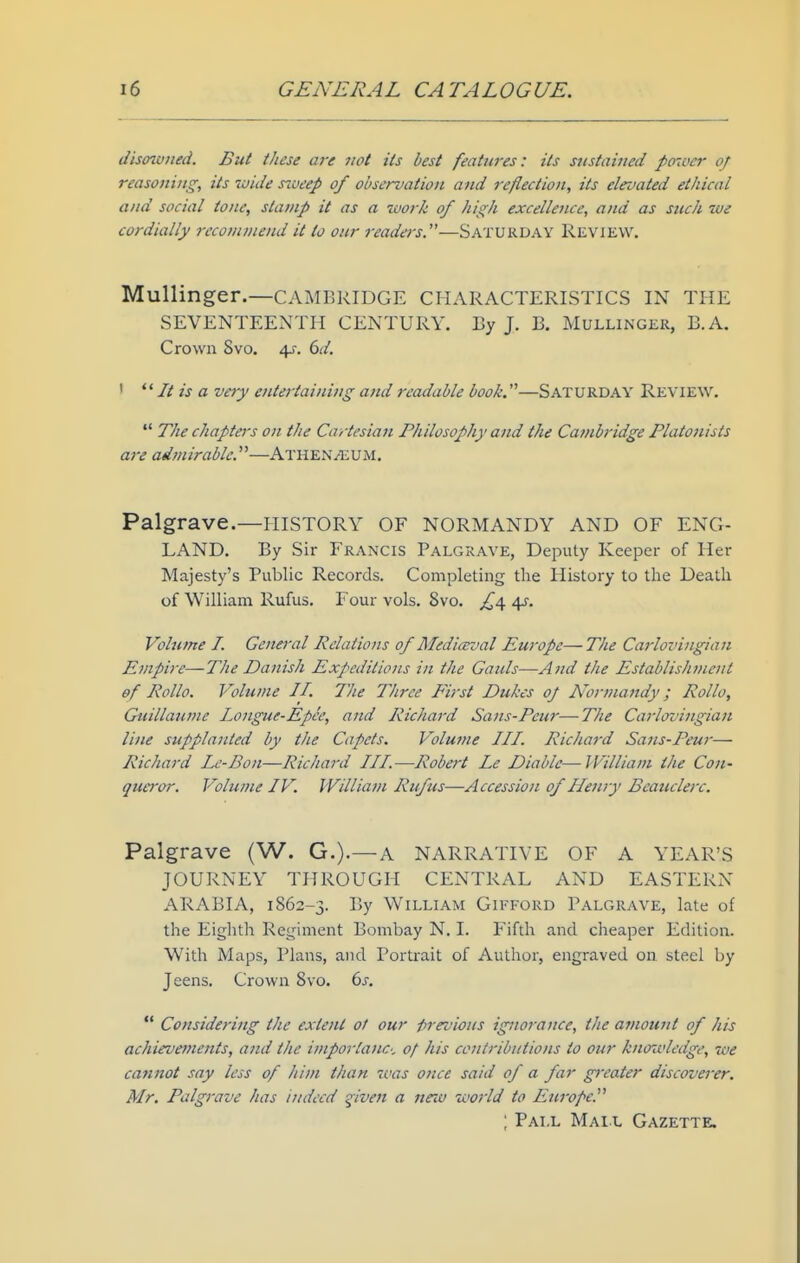 16 GENERAL CATALOGUE.

disowned. But these are not its best features: its sustained power of reasoning, its wide sweep of observation and reflection, its elevated ethical and social tone, stamp it as a work of high excellence, and as such we cordially recommend it to our readers."—SATURDAY REVIEW.

Mullinger.—CAMBRIDGE CHARACTERISTICS IN THE SEVENTEENTH CENTURY. By J. B. MULLINGER, B.A. Crown 8vo. 4s. 6d.

"It is a very entertaining and readable book."—SATURDAY REVIEW.

"The chapters on the Cartesian Philosophy and the Cambridge Platonists are admirable."—ATHENÆUM.

Palgrave.—HISTORY OF NORMANDY AND OF ENGLAND. By Sir FRANCIS PALGRAVE, Deputy Keeper of Her Majesty's Public Records. Completing the History to the Death of William Rufus. Four vols. 8vo. £4 4s.

Volume I. General Relations of Mediæval Europe—The Carlovingian Empire—The Danish Expeditions in the Gauls—And the Establishment of Rollo. Volume II. The Three First Dukes of Normandy; Rollo, Guillaume Longue-Epée, and Richard Sans-Peur—The Carlovingian line supplanted by the Capets. Volume III. Richard Sans-Peur—Richard Le-Bon—Richard III.—Robert Le Diable—William the Conqueror. Volume IV. William Rufus—Accession of Henry Beauclerc.

Palgrave (W. G.).—A NARRATIVE OF A YEAR'S JOURNEY THROUGH CENTRAL AND EASTERN ARABIA, 1862-3. By WILLIAM GIFFORD PALGRAVE, late of the Eighth Regiment Bombay N. I. Fifth and cheaper Edition. With Maps, Plans, and Portrait of Author, engraved on steel by Jeens. Crown 8vo. 6s.

"Considering the extent of our previous ignorance, the amount of his achievements, and the importance of his contributions to our knowledge, we cannot say less of him than was once said of a far greater discoverer. Mr. Palgrave has indeed given a new world to Europe."
PALL MALL GAZETTE.